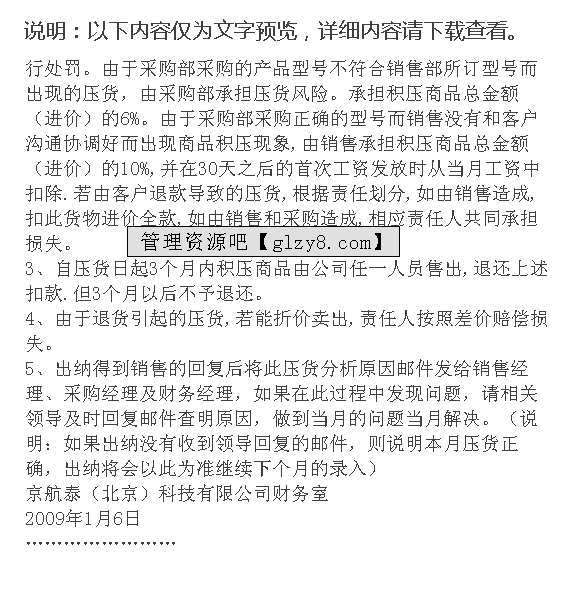 说明：以下内容仅为文字预览，详细内容请下载查看。

行处罚。由于采购部采购的产品型号不符合销售部所订型号而出现的压货，由采购部承担压货风险。承担积压商品总金额（进价）的6%。由于采购部采购正确的型号而销售没有和客户沟通协调好而出现商品积压现象,由销售承担积压商品总金额（进价）的10%,并在30天之后的首次工资发放时从当月工资中扣除.若由客户退款导致的压货,根据责任划分,如由销售造成,扣此货物进价全款,如由销售和采购造成,相应责任人共同承担损失。

管理资源吧【glzy8.com】

3、自压货日起3个月内积压商品由公司任一人员售出,退还上述扣款.但3个月以后不予退还。

4、由于退货引起的压货,若能折价卖出,责任人按照差价赔偿损失。

5、出纳得到销售的回复后将此压货分析原因邮件发给销售经理、采购经理及财务经理，如果在此过程中发现问题，请相关领导及时回复邮件查明原因，做到当月的问题当月解决。（说明：如果出纳没有收到领导回复的邮件，则说明本月压货正确，出纳将会以此为准继续下个月的录入）

京航泰（北京）科技有限公司财务室

2009年1月6日

……………………